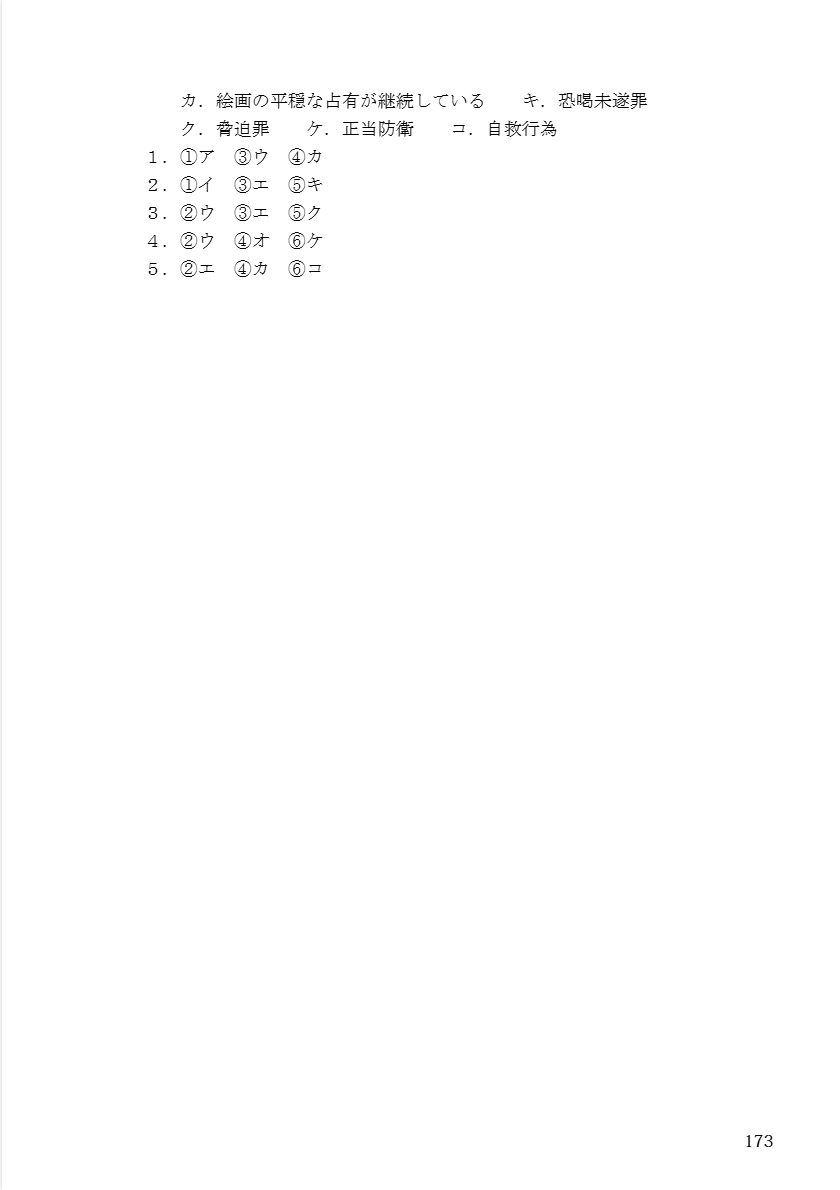 カ．絵画の平穏な占有が継続している　キ．恐喝未遂罪
ク．脅迫罪　ケ．正当防衛　コ．自救行為
1．①ア　③ウ　④カ
2．①イ　③エ　⑤キ
3．②ウ　③エ　⑤ク
4．②ウ　④オ　⑥ケ
5．②エ　④カ　⑥コ

173